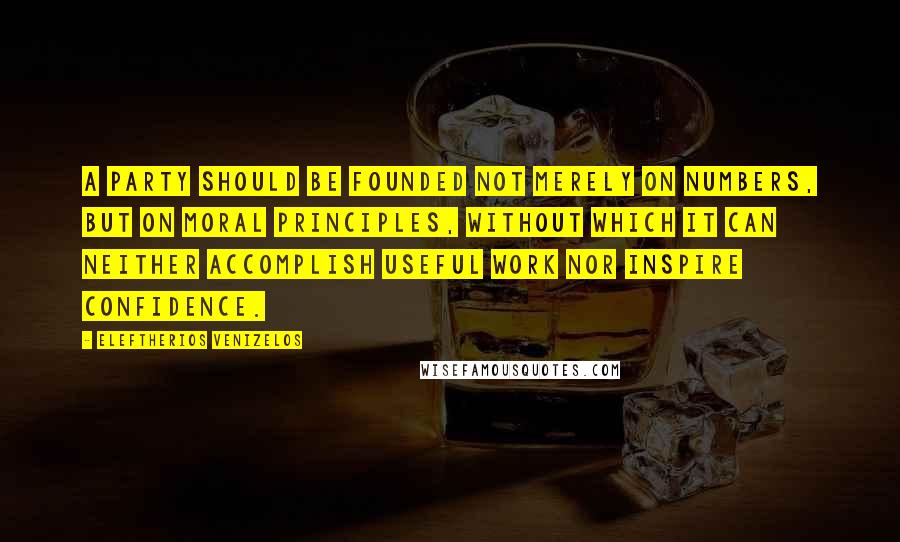 A PARTY SHOULD BE FOUNDED NOT MERELY ON NUMBERS, BUT ON MORAL PRINCIPLES, WITHOUT WHICH IT CAN NEITHER ACCOMPLISH USEFUL WORK NOR INSPIRE CONFIDENCE.

- ELEFTHERIOS VENIZELOS

WISEFAMOUSQUOTES.COM